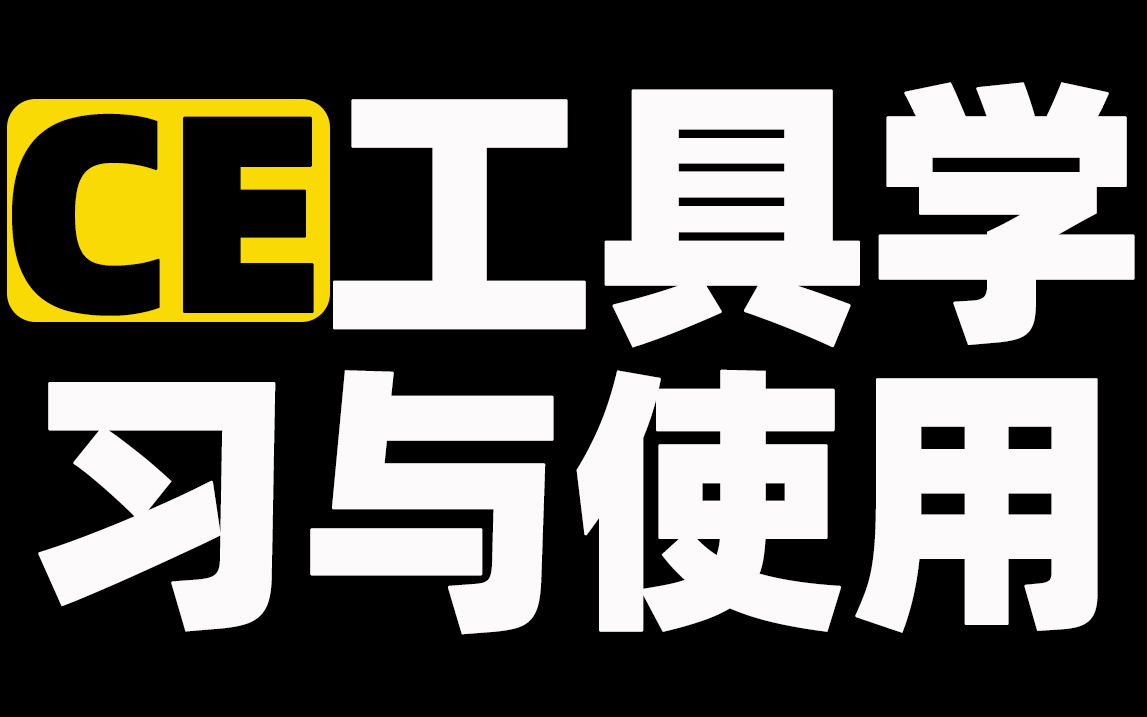 CE工具学习与使用